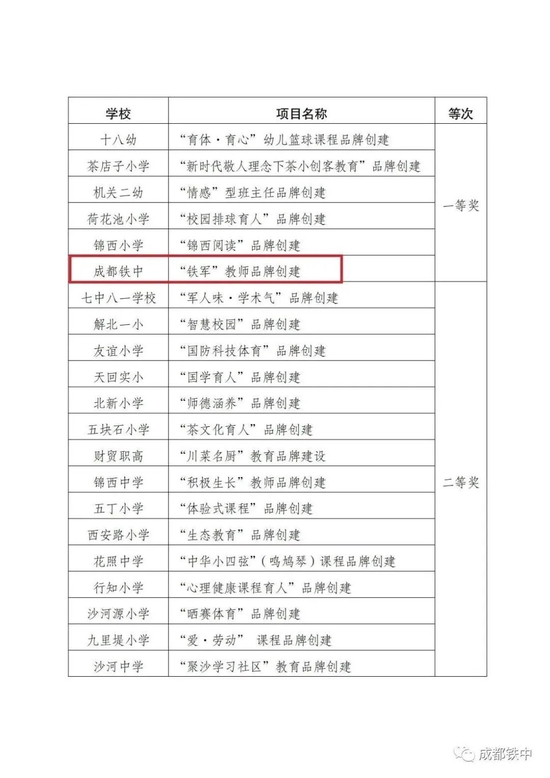 | 学校 | 项目名称 | 等次 |
|---|---|---|
| 十八幼 | “育体·育心”幼儿篮球课程品牌创建 | 一等奖 |
| 茶店子小学 | “新时代敬人理念下茶小创客教育”品牌创建 | |
| 机关二幼 | “情感”型班主任品牌创建 | |
| 荷花池小学 | “校园排球育人”品牌创建 | |
| 锦西小学 | “锦西阅读”品牌创建 | |
| 成都铁中 | “铁军”教师品牌创建 | |
| 七中八一学校 | “军人味·学术气”品牌创建 | 二等奖 |
| 解北一小 | “智慧校园”品牌创建 | |
| 友谊小学 | “国防科技体育”品牌创建 | |
| 天回实小 | “国学育人”品牌创建 | |
| 北新小学 | “师德涵养”品牌创建 | |
| 五块石小学 | “茶文化育人”品牌创建 | |
| 财贸职高 | “川菜名厨”教育品牌建设 | |
| 锦西中学 | “积极生长”教师品牌创建 | |
| 五丁小学 | “体验式课程”品牌创建 | |
| 西安路小学 | “生态教育”品牌创建 | |
| 花照中学 | “中华小四弦”（鸣鸠琴）课程品牌创建 | |
| 行知小学 | “心理健康课程育人”品牌创建 | |
| 沙河源小学 | “晒赛体育”品牌创建 | |
| 九里堤小学 | “爱·劳动” 课程品牌创建 | |
| 沙河中学 | “聚沙学习社区”教育品牌创建 | |

成都铁中